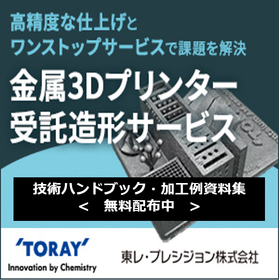 高精度な仕上げと
ワンストップサービスで課題を解決

金属3Dプリンター
受託造形サービス

技術ハンドブック・加工例資料集
＜　無料配布中　＞

'TORAY'
Innovation by Chemistry

東レ・プレシジョン株式会社